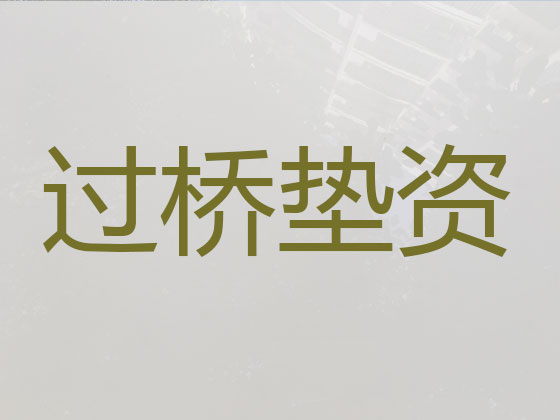 过桥垫资